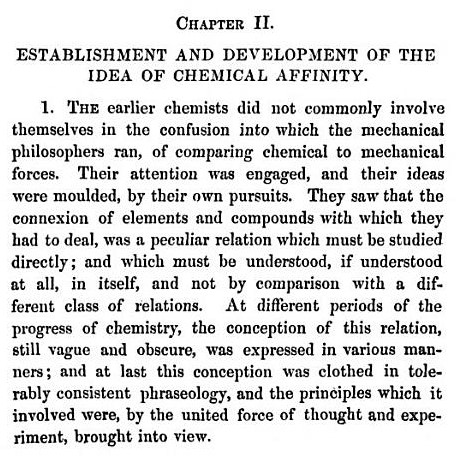 CHAPTER II.

ESTABLISHMENT AND DEVELOPMENT OF THE IDEA OF CHEMICAL AFFINITY.

1. THE earlier chemists did not commonly involve themselves in the confusion into which the mechanical philosophers ran, of comparing chemical to mechanical forces. Their attention was engaged, and their ideas were moulded, by their own pursuits. They saw that the connexion of elements and compounds with which they had to deal, was a peculiar relation which must be studied directly; and which must be understood, if understood at all, in itself, and not by comparison with a different class of relations. At different periods of the progress of chemistry, the conception of this relation, still vague and obscure, was expressed in various manners; and at last this conception was clothed in tolerably consistent phraseology, and the principles which it involved were, by the united force of thought and experiment, brought into view.